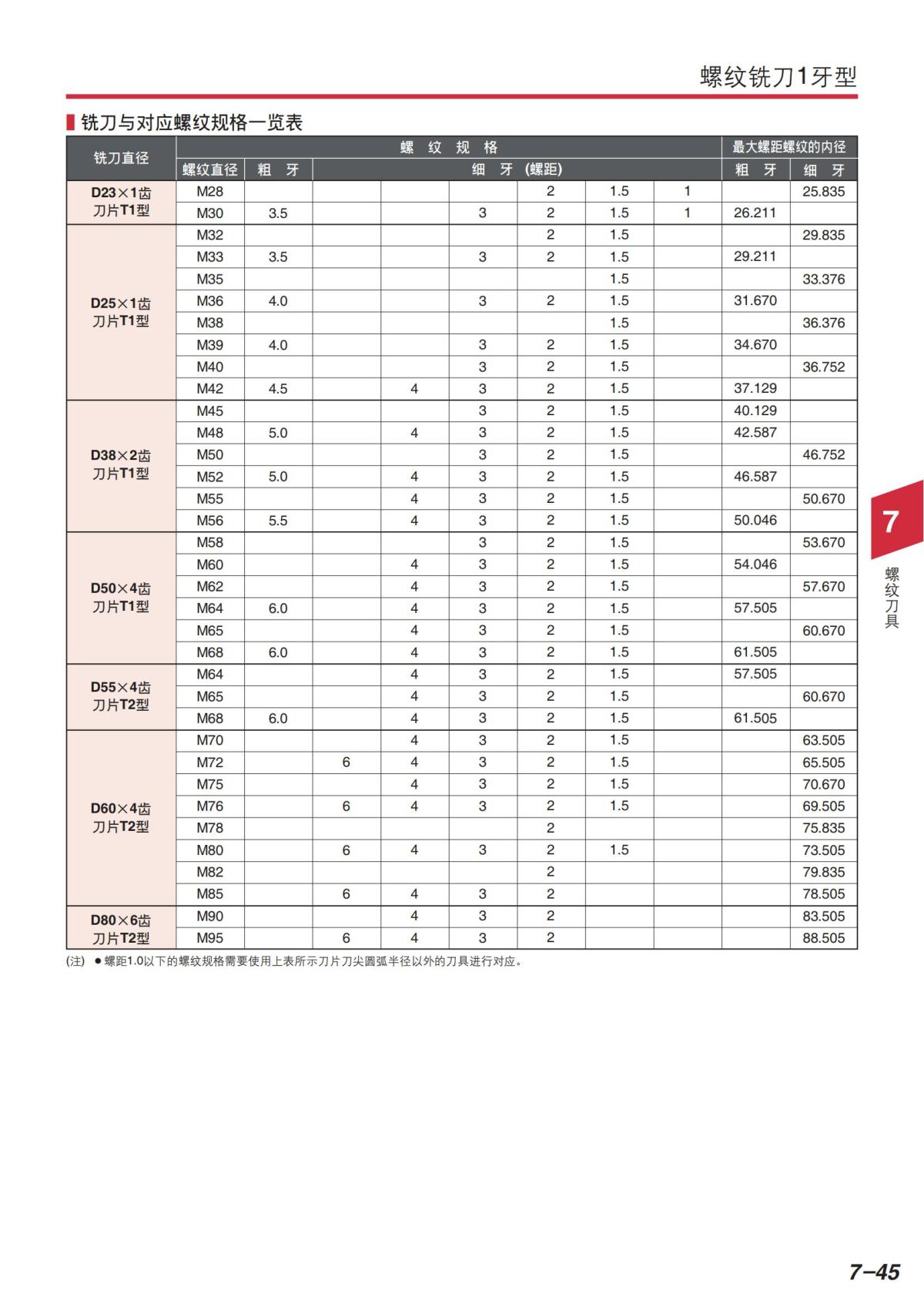 螺纹铣刀1牙型

铣刀与对应螺纹规格一览表

| 铣刀直径 | 螺纹规格 | | | | | | | | 最大螺距螺纹的内径 | |
|---|---|---|---|---|---|---|---|---|---|---|
| | 螺纹直径 | 粗 牙 | 细 牙 (螺距) | | | | | | 粗 牙 | 细 牙 |
| D23×1齿 刀片T1型 | M28 | | | | | 2 | 1.5 | 1 | | 25.835 |
| | M30 | 3.5 | | | 3 | 2 | 1.5 | 1 | 26.211 | |
| D25×1齿 刀片T1型 | M32 | | | | | 2 | 1.5 | | | 29.835 |
| | M33 | 3.5 | | | 3 | 2 | 1.5 | | 29.211 | |
| | M35 | | | | | | 1.5 | | | 33.376 |
| | M36 | 4.0 | | | 3 | 2 | 1.5 | | 31.670 | |
| | M38 | | | | | | 1.5 | | | 36.376 |
| | M39 | 4.0 | | | 3 | 2 | 1.5 | | 34.670 | |
| | M40 | | | | 3 | 2 | 1.5 | | | 36.752 |
| | M42 | 4.5 | | 4 | 3 | 2 | 1.5 | | 37.129 | |
| D38×2齿 刀片T1型 | M45 | | | | 3 | 2 | 1.5 | | 40.129 | |
| | M48 | 5.0 | | 4 | 3 | 2 | 1.5 | | 42.587 | |
| | M50 | | | | 3 | 2 | 1.5 | | | 46.752 |
| | M52 | 5.0 | | 4 | 3 | 2 | 1.5 | | 46.587 | |
| | M55 | | | 4 | 3 | 2 | 1.5 | | | 50.670 |
| | M56 | 5.5 | | 4 | 3 | 2 | 1.5 | | 50.046 | |
| D50×4齿 刀片T1型 | M58 | | | | 3 | 2 | 1.5 | | | 53.670 |
| | M60 | | | 4 | 3 | 2 | 1.5 | | 54.046 | |
| | M62 | | | 4 | 3 | 2 | 1.5 | | | 57.670 |
| | M64 | 6.0 | | 4 | 3 | 2 | 1.5 | | 57.505 | |
| | M65 | | | 4 | 3 | 2 | 1.5 | | | 60.670 |
| | M68 | 6.0 | | 4 | 3 | 2 | 1.5 | | 61.505 | |
| D55×4齿 刀片T2型 | M64 | | | 4 | 3 | 2 | 1.5 | | 57.505 | |
| | M65 | | | 4 | 3 | 2 | 1.5 | | | 60.670 |
| | M68 | 6.0 | | 4 | 3 | 2 | 1.5 | | 61.505 | |
| D60×4齿 刀片T2型 | M70 | | | 4 | 3 | 2 | 1.5 | | | 63.505 |
| | M72 | | 6 | 4 | 3 | 2 | 1.5 | | | 65.505 |
| | M75 | | | 4 | 3 | 2 | 1.5 | | | 70.670 |
| | M76 | | 6 | 4 | 3 | 2 | 1.5 | | | 69.505 |
| | M78 | | | | | 2 | | | | 75.835 |
| | M80 | | 6 | 4 | 3 | 2 | 1.5 | | | 73.505 |
| | M82 | | | | | 2 | | | | 79.835 |
| | M85 | | 6 | 4 | 3 | 2 | | | | 78.505 |
| D80×6齿 刀片T2型 | M90 | | | 4 | 3 | 2 | | | | 83.505 |
| | M95 | | 6 | 4 | 3 | 2 | | | | 88.505 |

(注) ●螺距1.0以下的螺纹规格需要使用上表所示刀片刀尖圆弧半径以外的刀具进行对应。

7
螺纹刀具

7–45